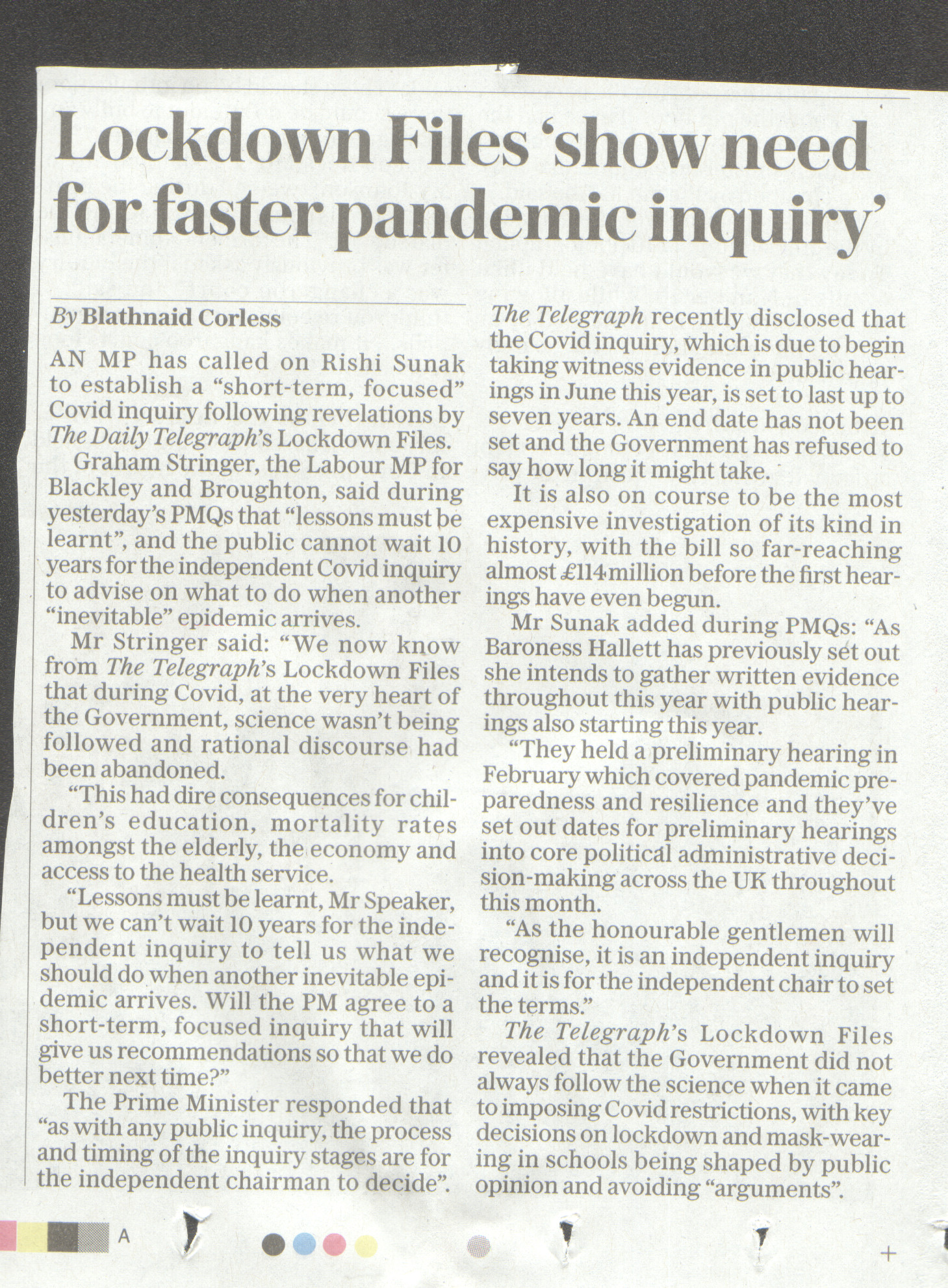 Lockdown Files 'show need for faster pandemic inquiry'

By Blathnaid Corless

AN MP has called on Rishi Sunak to establish a "short-term, focused" Covid inquiry following revelations by The Daily Telegraph's Lockdown Files.

Graham Stringer, the Labour MP for Blackley and Broughton, said during yesterday's PMQs that "lessons must be learnt", and the public cannot wait 10 years for the independent Covid inquiry to advise on what to do when another "inevitable" epidemic arrives.

Mr Stringer said: "We now know from The Telegraph's Lockdown Files that during Covid, at the very heart of the Government, science wasn't being followed and rational discourse had been abandoned.

"This had dire consequences for children's education, mortality rates amongst the elderly, the economy and access to the health service.

"Lessons must be learnt, Mr Speaker, but we can't wait 10 years for the independent inquiry to tell us what we should do when another inevitable epidemic arrives. Will the PM agree to a short-term, focused inquiry that will give us recommendations so that we do better next time?"

The Prime Minister responded that "as with any public inquiry, the process and timing of the inquiry stages are for the independent chairman to decide".

The Telegraph recently disclosed that the Covid inquiry, which is due to begin taking witness evidence in public hearings in June this year, is set to last up to seven years. An end date has not been set and the Government has refused to say how long it might take.

It is also on course to be the most expensive investigation of its kind in history, with the bill so far-reaching almost £114 million before the first hearings have even begun.

Mr Sunak added during PMQs: "As Baroness Hallett has previously set out she intends to gather written evidence throughout this year with public hearings also starting this year.

"They held a preliminary hearing in February which covered pandemic preparedness and resilience and they've set out dates for preliminary hearings into core political administrative decision-making across the UK throughout this month.

"As the honourable gentlemen will recognise, it is an independent inquiry and it is for the independent chair to set the terms."

The Telegraph's Lockdown Files revealed that the Government did not always follow the science when it came to imposing Covid restrictions, with key decisions on lockdown and mask-wearing in schools being shaped by public opinion and avoiding "arguments".

A